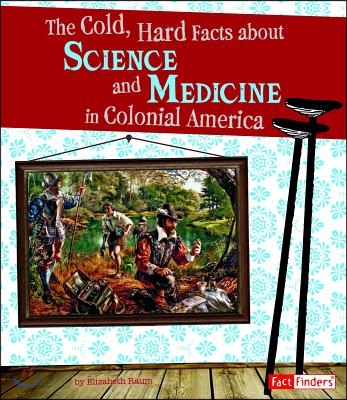 The Cold, Hard Facts about
SCIENCE
and MEDICINE
in Colonial America

by Elizabeth Raum

Fact Finders